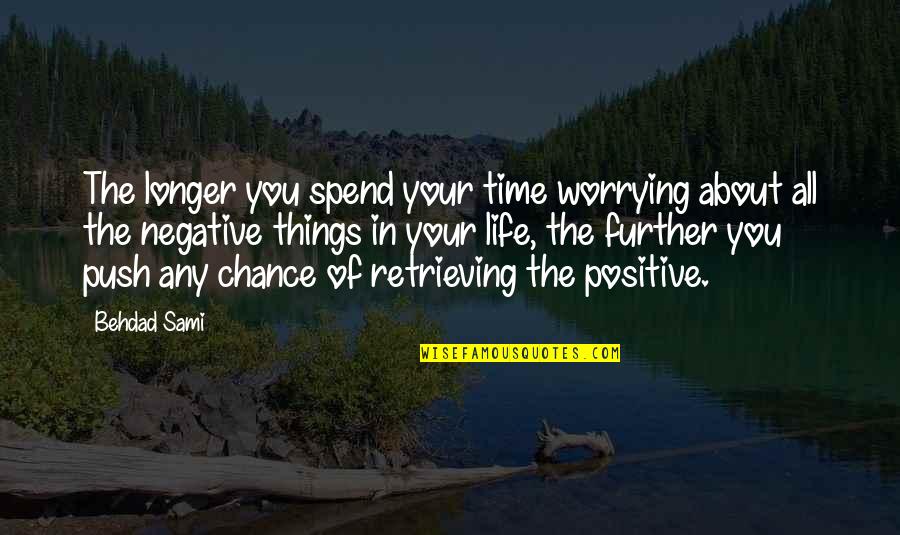 The longer you spend your time worrying about all the negative things in your life, the further you push any chance of retrieving the positive.

Behdad Sami

WISEFAMOUSQUOTES.COM